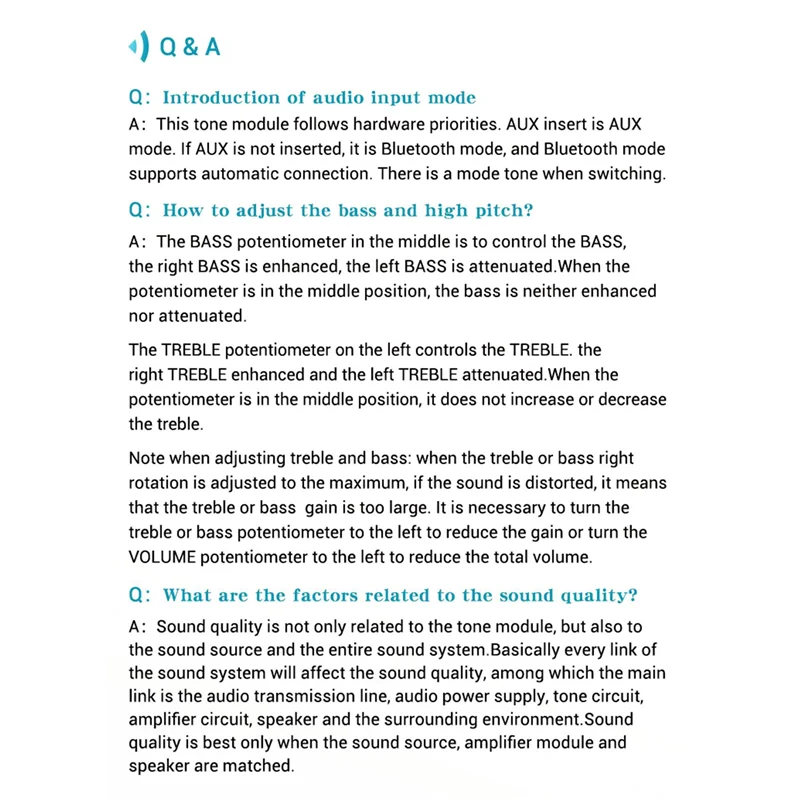 Q & A

Q: Introduction of audio input mode

A: This tone module follows hardware priorities. AUX insert is AUX mode. If AUX is not inserted, it is Bluetooth mode, and Bluetooth mode supports automatic connection. There is a mode tone when switching.

Q: How to adjust the bass and high pitch?

A: The BASS potentiometer in the middle is to control the BASS, the right BASS is enhanced, the left BASS is attenuated.When the potentiometer is in the middle position, the bass is neither enhanced nor attenuated.

The TREBLE potentiometer on the left controls the TREBLE. the right TREBLE enhanced and the left TREBLE attenuated.When the potentiometer is in the middle position, it does not increase or decrease the treble.

Note when adjusting treble and bass: when the treble or bass right rotation is adjusted to the maximum, if the sound is distorted, it means that the treble or bass gain is too large. It is necessary to turn the treble or bass potentiometer to the left to reduce the gain or turn the VOLUME potentiometer to the left to reduce the total volume.

Q: What are the factors related to the sound quality?

A: Sound quality is not only related to the tone module, but also to the sound source and the entire sound system.Basically every link of the sound system will affect the sound quality, among which the main link is the audio transmission line, audio power supply, tone circuit, amplifier circuit, speaker and the surrounding environment.Sound quality is best only when the sound source, amplifier module and speaker are matched.